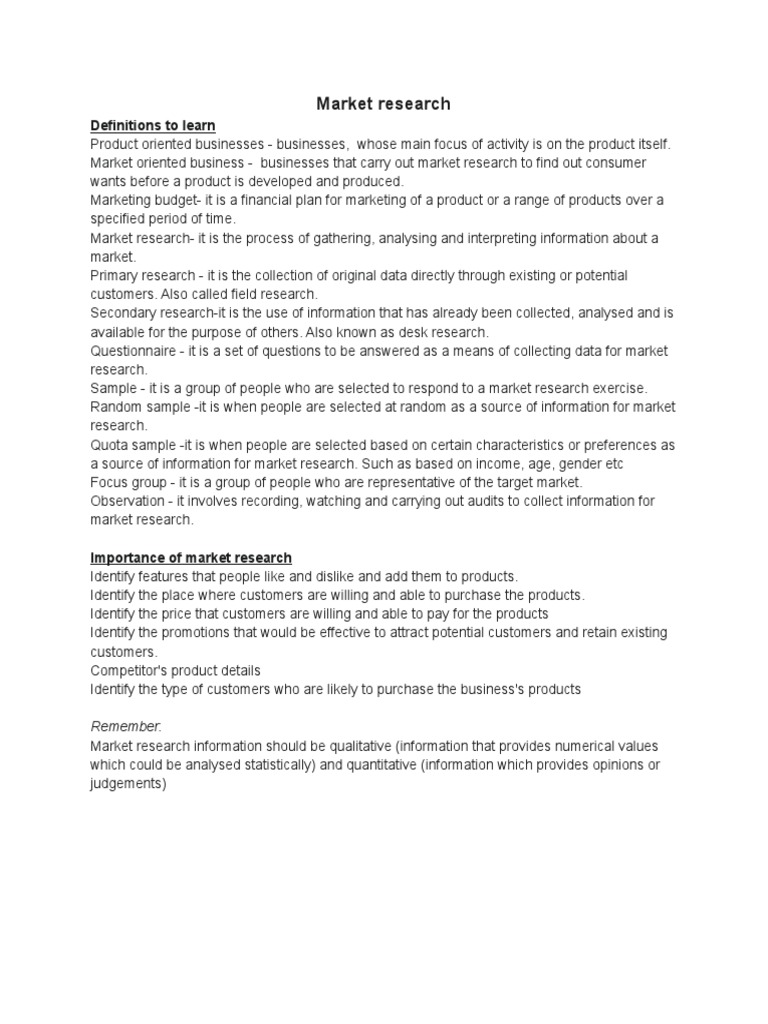 Market research

Definitions to learn
Product oriented businesses - businesses, whose main focus of activity is on the product itself.
Market oriented business - businesses that carry out market research to find out consumer wants before a product is developed and produced.
Marketing budget- it is a financial plan for marketing of a product or a range of products over a specified period of time.
Market research- it is the process of gathering, analysing and interpreting information about a market.
Primary research - it is the collection of original data directly through existing or potential customers. Also called field research.
Secondary research-it is the use of information that has already been collected, analysed and is available for the purpose of others. Also known as desk research.
Questionnaire - it is a set of questions to be answered as a means of collecting data for market research.
Sample - it is a group of people who are selected to respond to a market research exercise.
Random sample -it is when people are selected at random as a source of information for market research.
Quota sample -it is when people are selected based on certain characteristics or preferences as a source of information for market research. Such as based on income, age, gender etc
Focus group - it is a group of people who are representative of the target market.
Observation - it involves recording, watching and carrying out audits to collect information for market research.

Importance of market research
Identify features that people like and dislike and add them to products.
Identify the place where customers are willing and able to purchase the products.
Identify the price that customers are willing and able to pay for the products
Identify the promotions that would be effective to attract potential customers and retain existing customers.
Competitor's product details
Identify the type of customers who are likely to purchase the business's products

Remember:
Market research information should be qualitative (information that provides numerical values which could be analysed statistically) and quantitative (information which provides opinions or judgements)